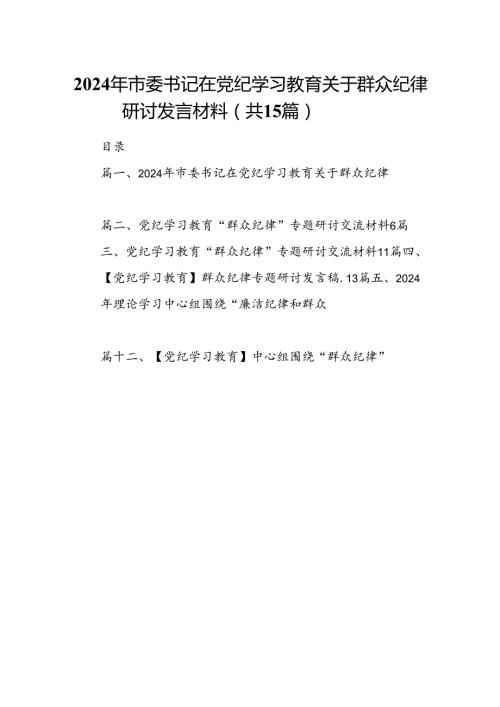 2024年市委书记在党纪学习教育关于群众纪律研讨发言材料（共15篇）

目录

篇一、2024年市委书记在党纪学习教育关于群众纪律

篇二、党纪学习教育“群众纪律”专题研讨交流材料6篇三、党纪学习教育“群众纪律”专题研讨交流材料11篇四、【党纪学习教育】群众纪律专题研讨发言稿.13篇五、2024年理论学习中心组围绕“廉洁纪律和群众

篇十二、【党纪学习教育】中心组围绕“群众纪律”